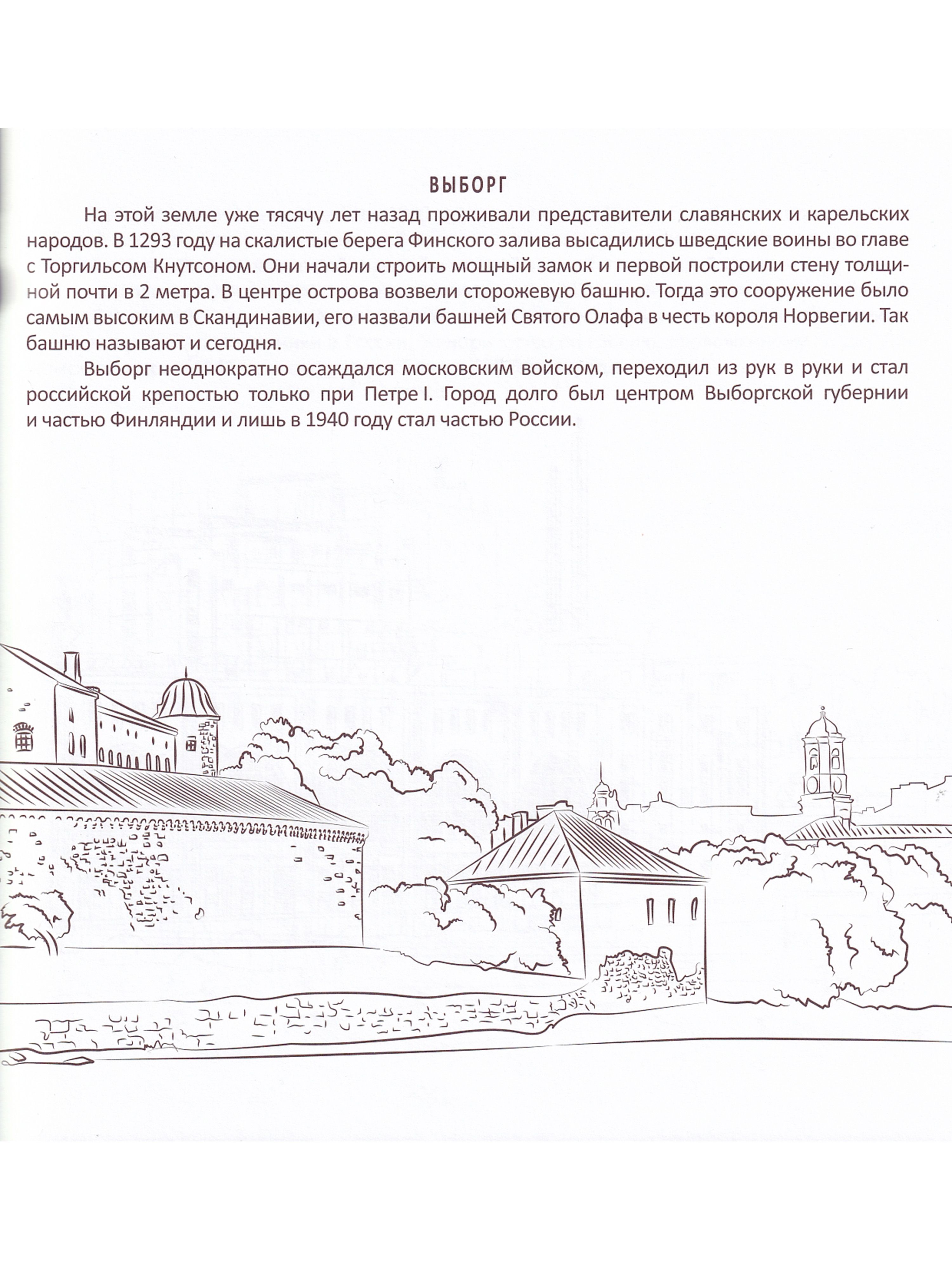 ВЫБОРГ

На этой земле уже тысячу лет назад проживали представители славянских и карельских народов. В 1293 году на скалистые берега Финского залива высадились шведские воины во главе с Торгильсом Кнутсоном. Они начали строить мощный замок и первой построили стену толщиной почти в 2 метра. В центре острова возвели сторожевую башню. Тогда это сооружение было самым высоким в Скандинавии, его назвали башней Святого Олафа в честь короля Норвегии. Так башню называют и сегодня.

Выборг неоднократно осаждался московским войском, переходил из рук в руки и стал российской крепостью только при Петре I. Город долго был центром Выборгской губернии и частью Финляндии и лишь в 1940 году стал частью России.